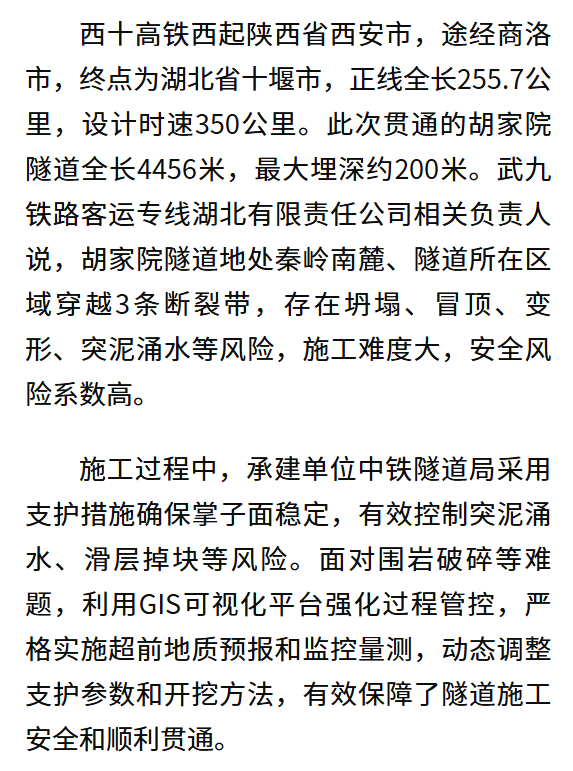 西十高铁西起陕西省西安市，途经商洛市，终点为湖北省十堰市，正线全长255.7公里，设计时速350公里。此次贯通的胡家院隧道全长4456米，最大埋深约200米。武九铁路客运专线湖北有限责任公司相关负责人说，胡家院隧道地处秦岭南麓、隧道所在区域穿越3条断裂带，存在坍塌、冒顶、变形、突泥涌水等风险，施工难度大，安全风险系数高。

施工过程中，承建单位中铁隧道局采用支护措施确保掌子面稳定，有效控制突泥涌水、滑层掉块等风险。面对围岩破碎等难题，利用GIS可视化平台强化过程管控，严格实施超前地质预报和监控量测，动态调整支护参数和开挖方法，有效保障了隧道施工安全和顺利贯通。